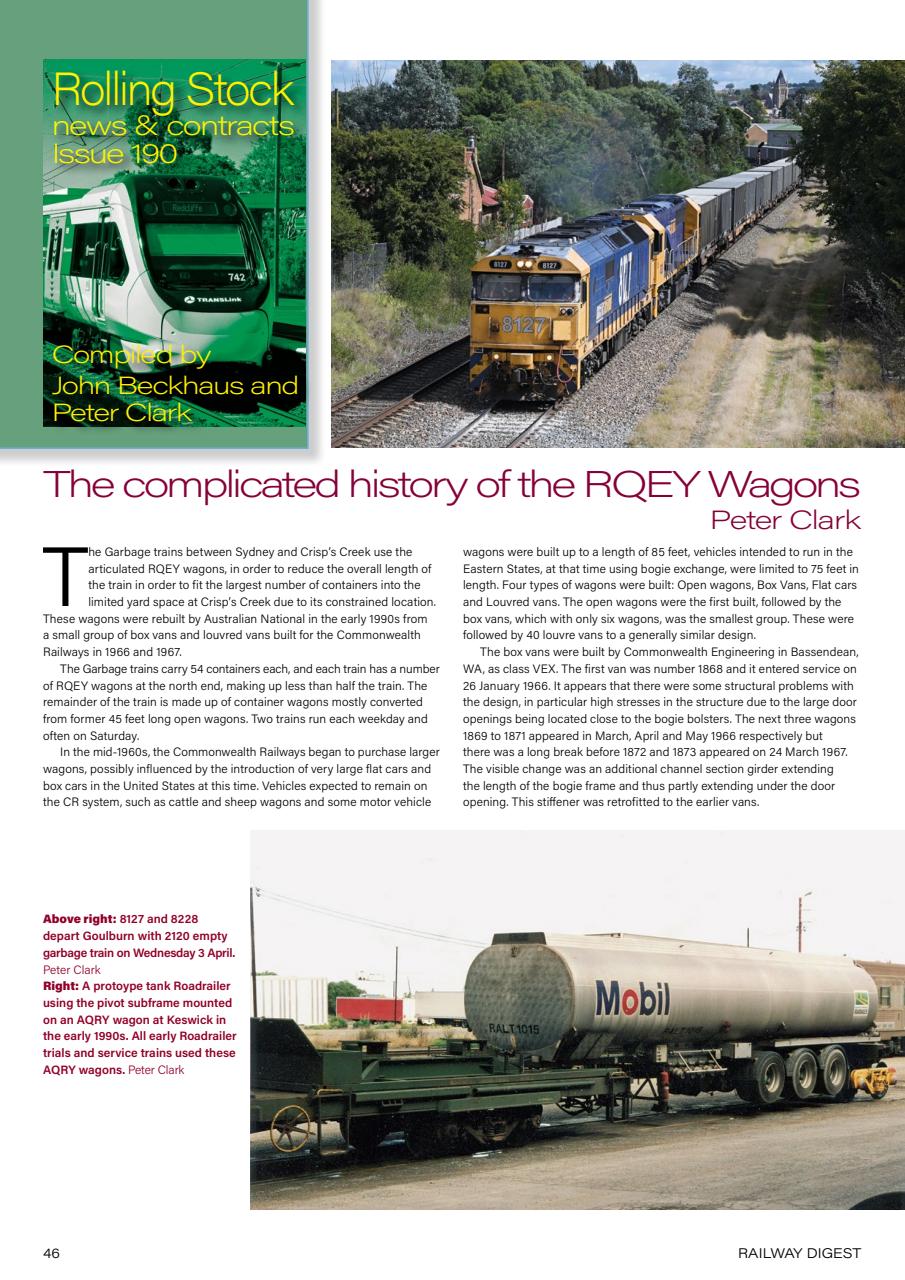 Rolling Stock news & contracts Issue 190

Redcliffe

742

TRANSLink

Compiled by John Beckhaus and Peter Clark

8127 8127

8127

The complicated history of the RQEY Wagons
Peter Clark

The Garbage trains between Sydney and Crisp's Creek use the articulated RQEY wagons, in order to reduce the overall length of the train in order to fit the largest number of containers into the limited yard space at Crisp's Creek due to its constrained location. These wagons were rebuilt by Australian National in the early 1990s from a small group of box vans and louvred vans built for the Commonwealth Railways in 1966 and 1967.

The Garbage trains carry 54 containers each, and each train has a number of RQEY wagons at the north end, making up less than half the train. The remainder of the train is made up of container wagons mostly converted from former 45 feet long open wagons. Two trains run each weekday and often on Saturday.

In the mid-1960s, the Commonwealth Railways began to purchase larger wagons, possibly influenced by the introduction of very large flat cars and box cars in the United States at this time. Vehicles expected to remain on the CR system, such as cattle and sheep wagons and some motor vehicle wagons were built up to a length of 85 feet, vehicles intended to run in the Eastern States, at that time using bogie exchange, were limited to 75 feet in length. Four types of wagons were built: Open wagons, Box Vans, Flat cars and Louvred vans. The open wagons were the first built, followed by the box vans, which with only six wagons, was the smallest group. These were followed by 40 louvre vans to a generally similar design.

The box vans were built by Commonwealth Engineering in Bassendean, WA, as class VEX. The first van was number 1868 and it entered service on 26 January 1966. It appears that there were some structural problems with the design, in particular high stresses in the structure due to the large door openings being located close to the bogie bolsters. The next three wagons 1869 to 1871 appeared in March, April and May 1966 respectively but there was a long break before 1872 and 1873 appeared on 24 March 1967. The visible change was an additional channel section girder extending the length of the bogie frame and thus partly extending under the door opening. This stiffener was retrofitted to the earlier vans.

Above right: 8127 and 8228 depart Goulburn with 2120 empty garbage train on Wednesday 3 April. Peter Clark
Right: A protoype tank Roadrailer using the pivot subframe mounted on an AQRY wagon at Keswick in the early 1990s. All early Roadrailer trials and service trains used these AQRY wagons. Peter Clark

Mobil

RALT 1015

46

RAILWAY DIGEST